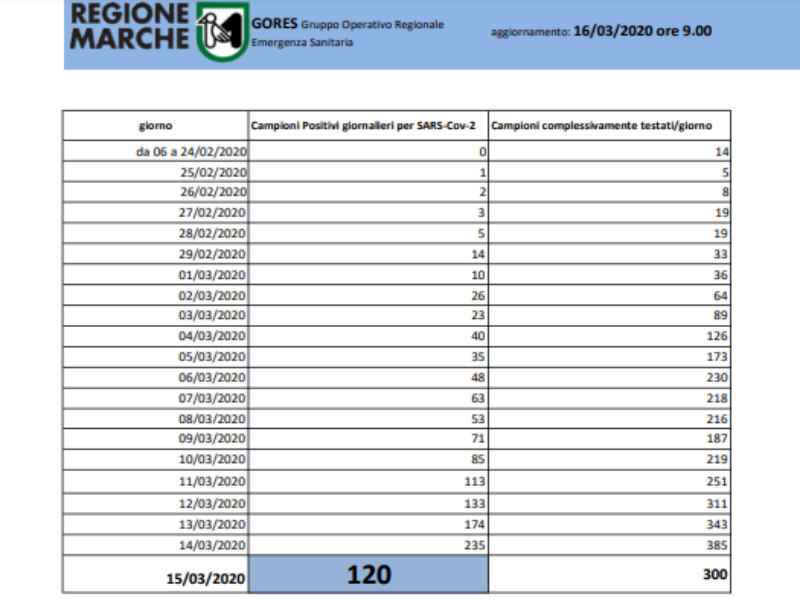 REGIONE MARCHE

GORES Gruppo Operativo Regionale Emergenza Sanitaria

aggiornamento: 16/03/2020 ore 9.00

| giorno | Campioni Positivi giornalieri per SARS-Cov-2 | Campioni complessivamente testati/giorno |
|---|---|---|
| da 06 a 24/02/2020 | 0 | 14 |
| 25/02/2020 | 1 | 5 |
| 26/02/2020 | 2 | 8 |
| 27/02/2020 | 3 | 19 |
| 28/02/2020 | 5 | 19 |
| 29/02/2020 | 14 | 33 |
| 01/03/2020 | 10 | 36 |
| 02/03/2020 | 26 | 64 |
| 03/03/2020 | 23 | 89 |
| 04/03/2020 | 40 | 126 |
| 05/03/2020 | 35 | 173 |
| 06/03/2020 | 48 | 230 |
| 07/03/2020 | 63 | 218 |
| 08/03/2020 | 53 | 216 |
| 09/03/2020 | 71 | 187 |
| 10/03/2020 | 85 | 219 |
| 11/03/2020 | 113 | 251 |
| 12/03/2020 | 133 | 311 |
| 13/03/2020 | 174 | 343 |
| 14/03/2020 | 235 | 385 |
| 15/03/2020 | 120 | 300 |